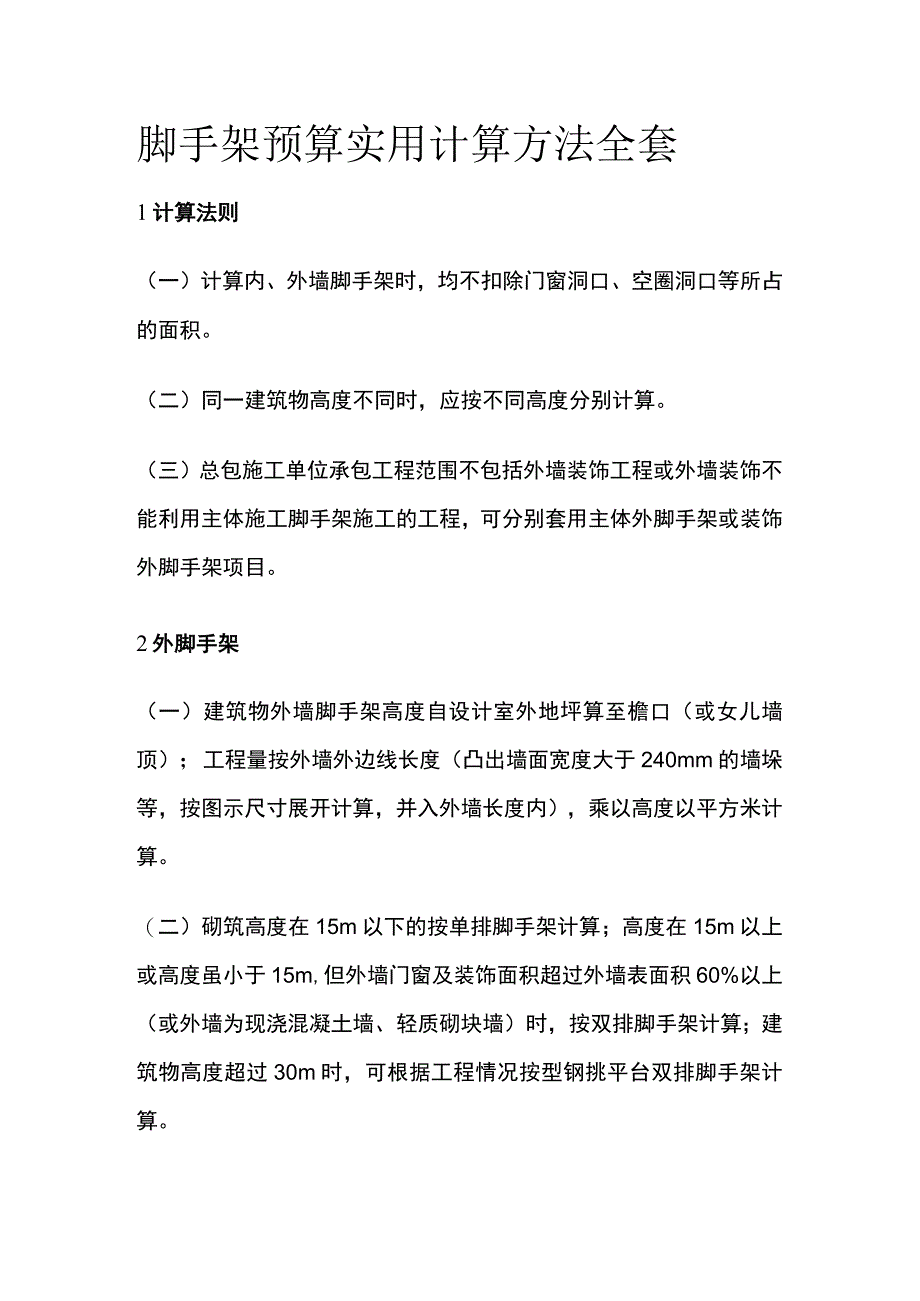 脚手架预算实用计算方法全套

1 计算法则

（一）计算内、外墙脚手架时，均不扣除门窗洞口、空圈洞口等所占的面积。

（二）同一建筑物高度不同时，应按不同高度分别计算。

（三）总包施工单位承包工程范围不包括外墙装饰工程或外墙装饰不能利用主体施工脚手架施工的工程，可分别套用主体外脚手架或装饰外脚手架项目。

2 外脚手架

（一）建筑物外墙脚手架高度自设计室外地坪算至檐口（或女儿墙顶）；工程量按外墙外边线长度（凸出墙面宽度大于 240mm 的墙垛等，按图示尺寸展开计算，并入外墙长度内），乘以高度以平方米计算。

（二）砌筑高度在 15m 以下的按单排脚手架计算；高度在 15m 以上或高度虽小于 15m, 但外墙门窗及装饰面积超过外墙表面积 60%以上（或外墙为现浇混凝土墙、轻质砌块墙）时，按双排脚手架计算；建筑物高度超过 30m 时，可根据工程情况按型钢挑平台双排脚手架计算。